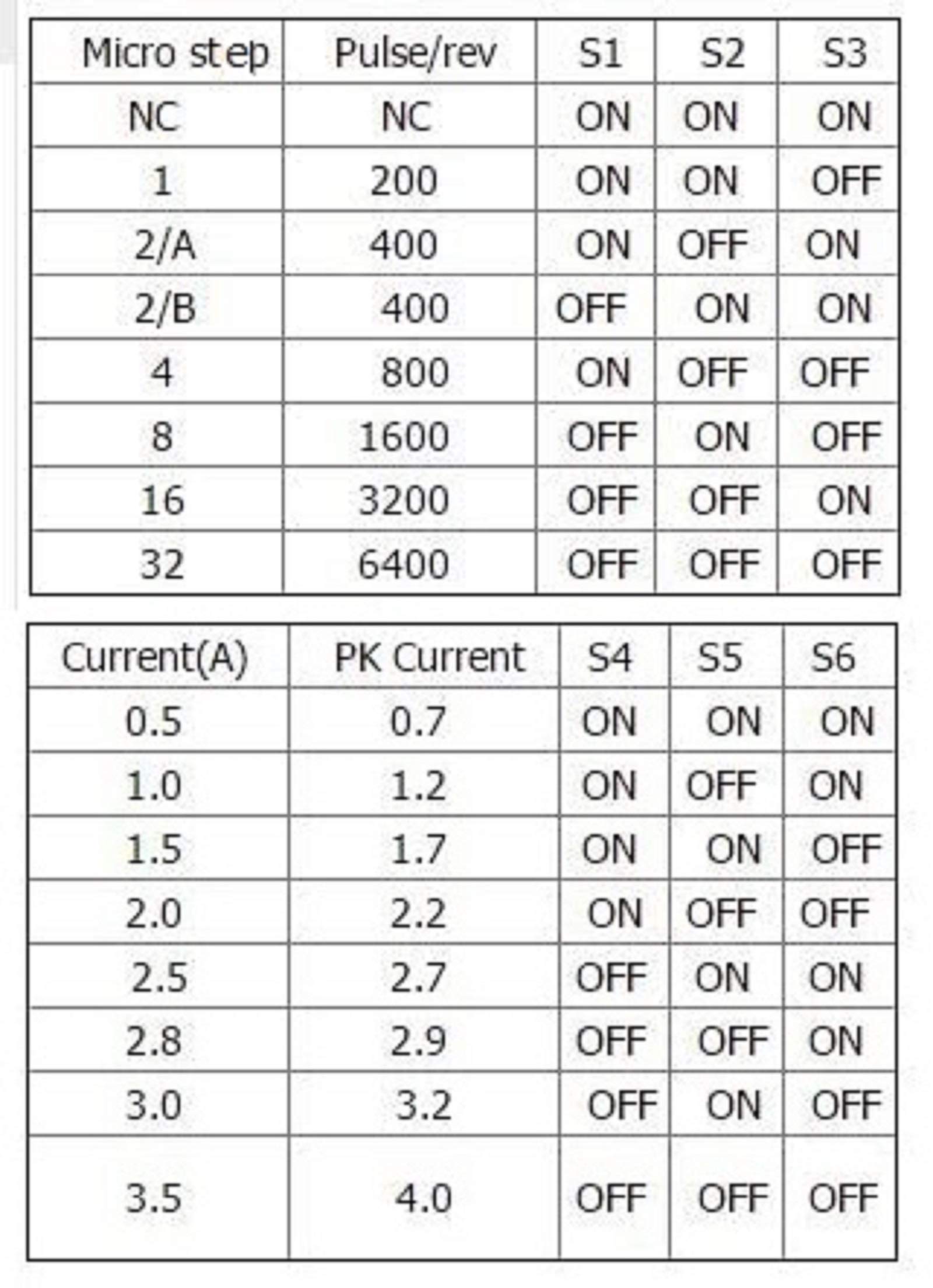 | Micro step | Pulse/rev | S1 | S2 | S3 |
|---|---|---|---|---|
| NC | NC | ON | ON | ON |
| 1 | 200 | ON | ON | OFF |
| 2/A | 400 | ON | OFF | ON |
| 2/B | 400 | OFF | ON | ON |
| 4 | 800 | ON | OFF | OFF |
| 8 | 1600 | OFF | ON | OFF |
| 16 | 3200 | OFF | OFF | ON |
| 32 | 6400 | OFF | OFF | OFF |

| Current(A) | PK Current | S4 | S5 | S6 |
|---|---|---|---|---|
| 0.5 | 0.7 | ON | ON | ON |
| 1.0 | 1.2 | ON | OFF | ON |
| 1.5 | 1.7 | ON | ON | OFF |
| 2.0 | 2.2 | ON | OFF | OFF |
| 2.5 | 2.7 | OFF | ON | ON |
| 2.8 | 2.9 | OFF | OFF | ON |
| 3.0 | 3.2 | OFF | ON | OFF |
| 3.5 | 4.0 | OFF | OFF | OFF |